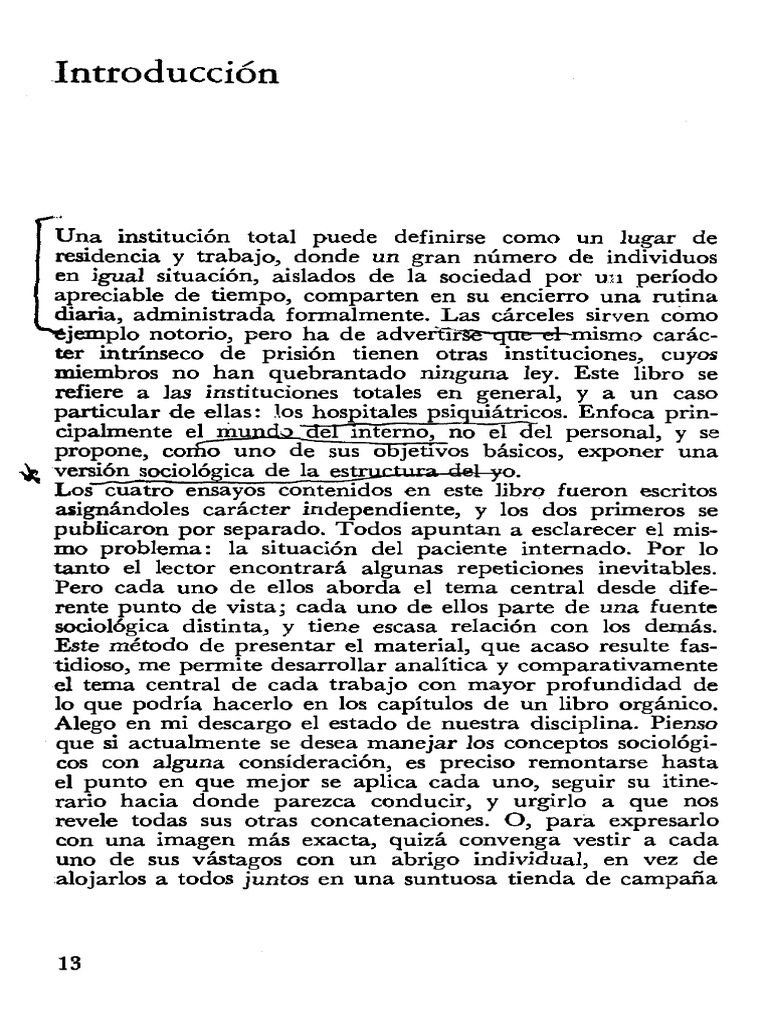 Introducción

Una institución total puede definirse como un lugar de residencia y trabajo, donde un gran número de individuos en igual situación, aislados de la sociedad por un período apreciable de tiempo, comparten en su encierro una rutina diaria, administrada formalmente. Las cárceles sirven como ejemplo notorio, pero ha de advertirse que el mismo carácter intrínseco de prisión tienen otras instituciones, cuyos miembros no han quebrantado ninguna ley. Este libro se refiere a las instituciones totales en general, y a un caso particular de ellas: los hospitales psiquiátricos. Enfoca principalmente el mundo del interno, no el del personal, y se propone, como uno de sus objetivos básicos, exponer una versión sociológica de la estructura del yo.
Los cuatro ensayos contenidos en este libro fueron escritos asignándoles carácter independiente, y los dos primeros se publicaron por separado. Todos apuntan a esclarecer el mismo problema: la situación del paciente internado. Por lo tanto el lector encontrará algunas repeticiones inevitables. Pero cada uno de ellos aborda el tema central desde diferente punto de vista; cada uno de ellos parte de una fuente sociológica distinta, y tiene escasa relación con los demás. Este método de presentar el material, que acaso resulte fastidioso, me permite desarrollar analítica y comparativamente el tema central de cada trabajo con mayor profundidad de lo que podría hacerlo en los capítulos de un libro orgánico. Alego en mi descargo el estado de nuestra disciplina. Pienso que si actualmente se desea manejar los conceptos sociológicos con alguna consideración, es preciso remontarse hasta el punto en que mejor se aplica cada uno, seguir su itinerario hacia donde parezca conducir, y urgirlo a que nos revele todas sus otras concatenaciones. O, para expresarlo con una imagen más exacta, quizá convenga vestir a cada uno de sus vástagos con un abrigo individual, en vez de alojarlos a todos juntos en una suntuosa tienda de campaña

13